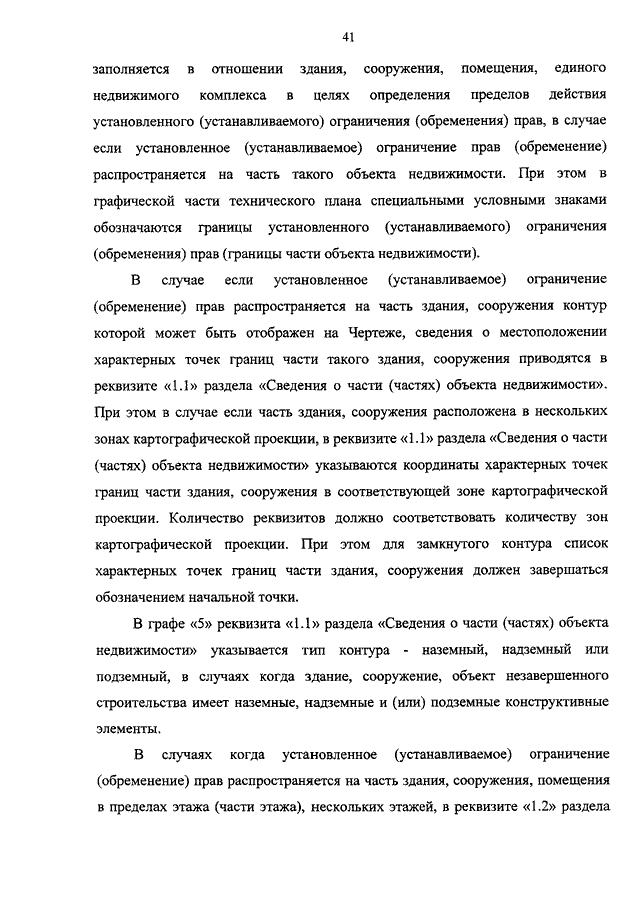 41

заполняется в отношении здания, сооружения, помещения, единого недвижимого комплекса в целях определения пределов действия установленного (устанавливаемого) ограничения (обременения) прав, в случае если установленное (устанавливаемое) ограничение прав (обременение) распространяется на часть такого объекта недвижимости. При этом в графической части технического плана специальными условными знаками обозначаются границы установленного (устанавливаемого) ограничения (обременения) прав (границы части объекта недвижимости).

В случае если установленное (устанавливаемое) ограничение (обременение) прав распространяется на часть здания, сооружения контур которой может быть отображен на Чертеже, сведения о местоположении характерных точек границ части такого здания, сооружения приводятся в реквизите «1.1» раздела «Сведения о части (частях) объекта недвижимости». При этом в случае если часть здания, сооружения расположена в нескольких зонах картографической проекции, в реквизите «1.1» раздела «Сведения о части (частях) объекта недвижимости» указываются координаты характерных точек границ части здания, сооружения в соответствующей зоне картографической проекции. Количество реквизитов должно соответствовать количеству зон картографической проекции. При этом для замкнутого контура список характерных точек границ части здания, сооружения должен завершаться обозначением начальной точки.

В графе «5» реквизита «1.1» раздела «Сведения о части (частях) объекта недвижимости» указывается тип контура - наземный, надземный или подземный, в случаях когда здание, сооружение, объект незавершенного строительства имеет наземные, надземные и (или) подземные конструктивные элементы.

В случаях когда установленное (устанавливаемое) ограничение (обременение) прав распространяется на часть здания, сооружения, помещения в пределах этажа (части этажа), нескольких этажей, в реквизите «1.2» раздела